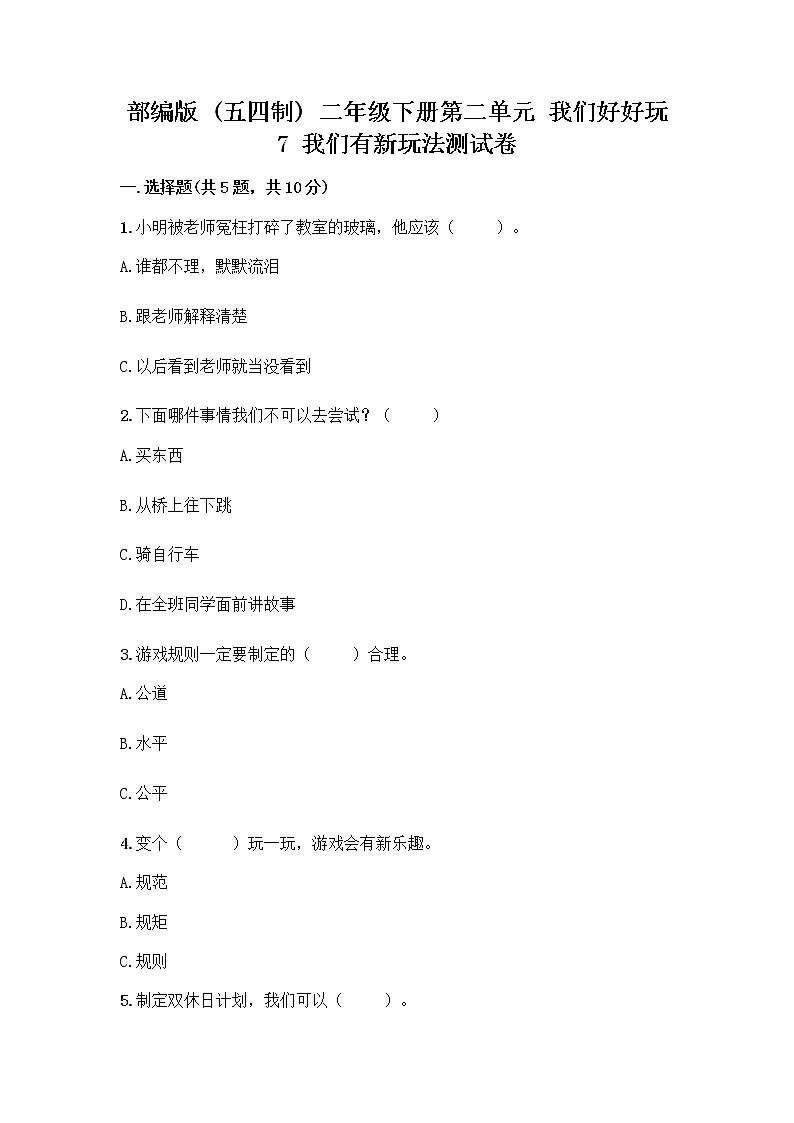 部编版（五四制）二年级下册第二单元 我们好好玩
7 我们有新玩法测试卷

一.选择题(共5题，共10分)

1.小明被老师冤枉打碎了教室的玻璃，他应该（　　）。

A.谁都不理，默默流泪

B.跟老师解释清楚

C.以后看到老师就当没看到

2.下面哪件事情我们不可以去尝试？（　　）

A.买东西

B.从桥上往下跳

C.骑自行车

D.在全班同学面前讲故事

3.游戏规则一定要制定的（　　）合理。

A.公道

B.水平

C.公平

4.变个（　　）玩一玩，游戏会有新乐趣。

A.规范

B.规矩

C.规则

5.制定双休日计划，我们可以（　　）。